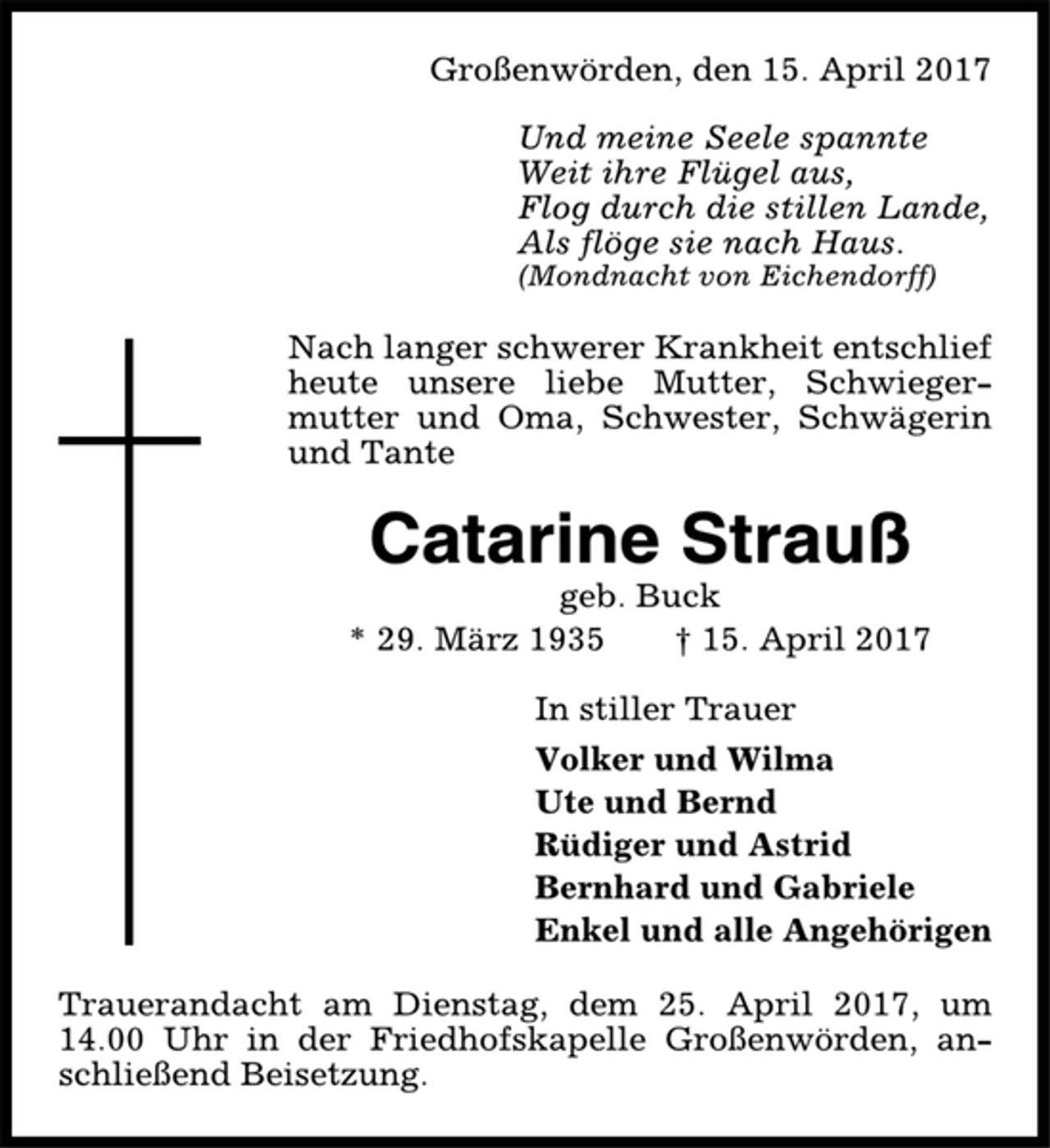 Großenwörden, den 15. April 2017

Und meine Seele spannte
Weit ihre Flügel aus,
Flog durch die stillen Lande,
Als flöge sie nach Haus.
(Mondnacht von Eichendorff)

Nach langer schwerer Krankheit entschlief heute unsere liebe Mutter, Schwiegermutter und Oma, Schwester, Schwägerin und Tante

Catarine Strauß
geb. Buck
* 29. März 1935 † 15. April 2017

In stiller Trauer
Volker und Wilma
Ute und Bernd
Rüdiger und Astrid
Bernhard und Gabriele
Enkel und alle Angehörigen

Trauerandacht am Dienstag, dem 25. April 2017, um 14.00 Uhr in der Friedhofskapelle Großenwörden, anschließend Beisetzung.